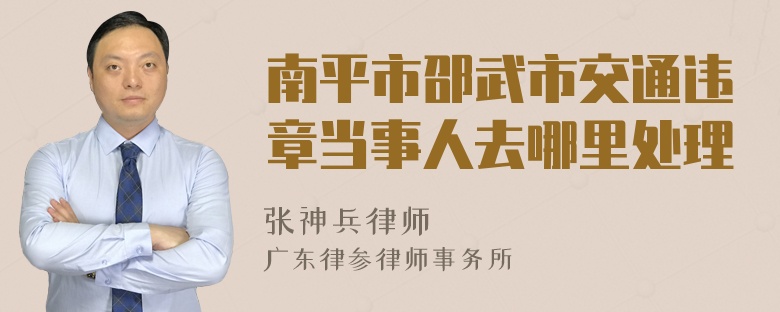 南平市邵武市交通违章当事人去哪里处理

张神兵律师

广东律参律师事务所